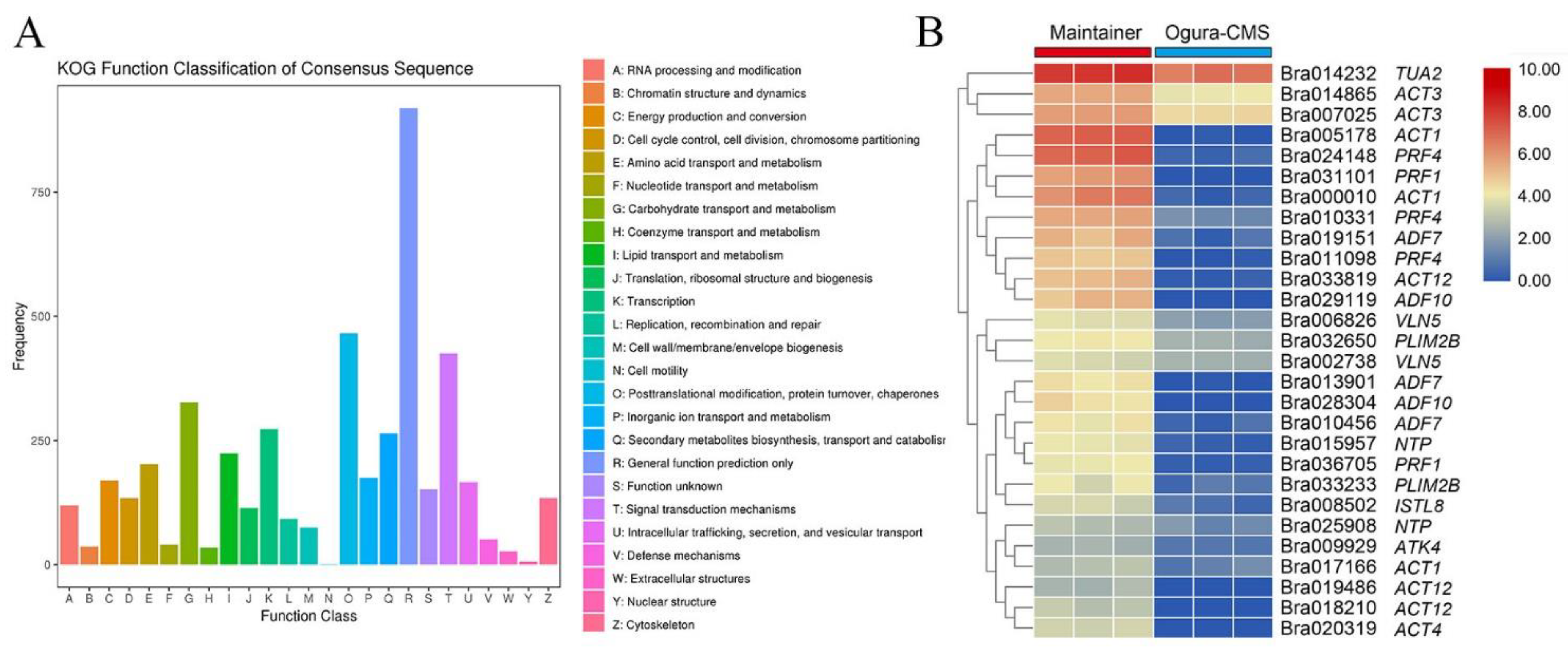 A

KOG Function Classification of Consensus Sequence

Frequency

750
500
250
0

A B C D E F G H I J K L M N O P Q R S T U V W Y Z

Function Class

A: RNA processing and modification
B: Chromatin structure and dynamics
C: Energy production and conversion
D: Cell cycle control, cell division, chromosome partitioning
E: Amino acid transport and metabolism
F: Nucleotide transport and metabolism
G: Carbohydrate transport and metabolism
H: Coenzyme transport and metabolism
I: Lipid transport and metabolism
J: Translation, ribosomal structure and biogenesis
K: Transcription
L: Replication, recombination and repair
M: Cell wall/membrane/envelope biogenesis
N: Cell motility
O: Posttranslational modification, protein turnover, chaperones
P: Inorganic ion transport and metabolism
Q: Secondary metabolites biosynthesis, transport and catabolisr
R: General function prediction only
S: Function unknown
T: Signal transduction mechanisms
U: Intracellular trafficking, secretion, and vesicular transport
V: Defense mechanisms
W: Extracellular structures
Y: Nuclear structure
Z: Cytoskeleton

B

Maintainer Ogura-CMS

Bra014232 TUA2
Bra014865 ACT3
Bra007025 ACT3
Bra005178 ACT1
Bra024148 PRF4
Bra031101 PRF1
Bra000010 ACT1
Bra010331 PRF4
Bra019151 ADF7
Bra011098 PRF4
Bra033819 ACT12
Bra029119 ADF10
Bra006826 VLN5
Bra032650 PLIM2B
Bra002738 VLN5
Bra013901 ADF7
Bra028304 ADF10
Bra010456 ADF7
Bra015957 NTP
Bra036705 PRF1
Bra033233 PLIM2B
Bra008502 ISTL8
Bra025908 NTP
Bra009929 ATK4
Bra017166 ACT1
Bra019486 ACT12
Bra018210 ACT12
Bra020319 ACT4

10.00
8.00
6.00
4.00
2.00
0.00